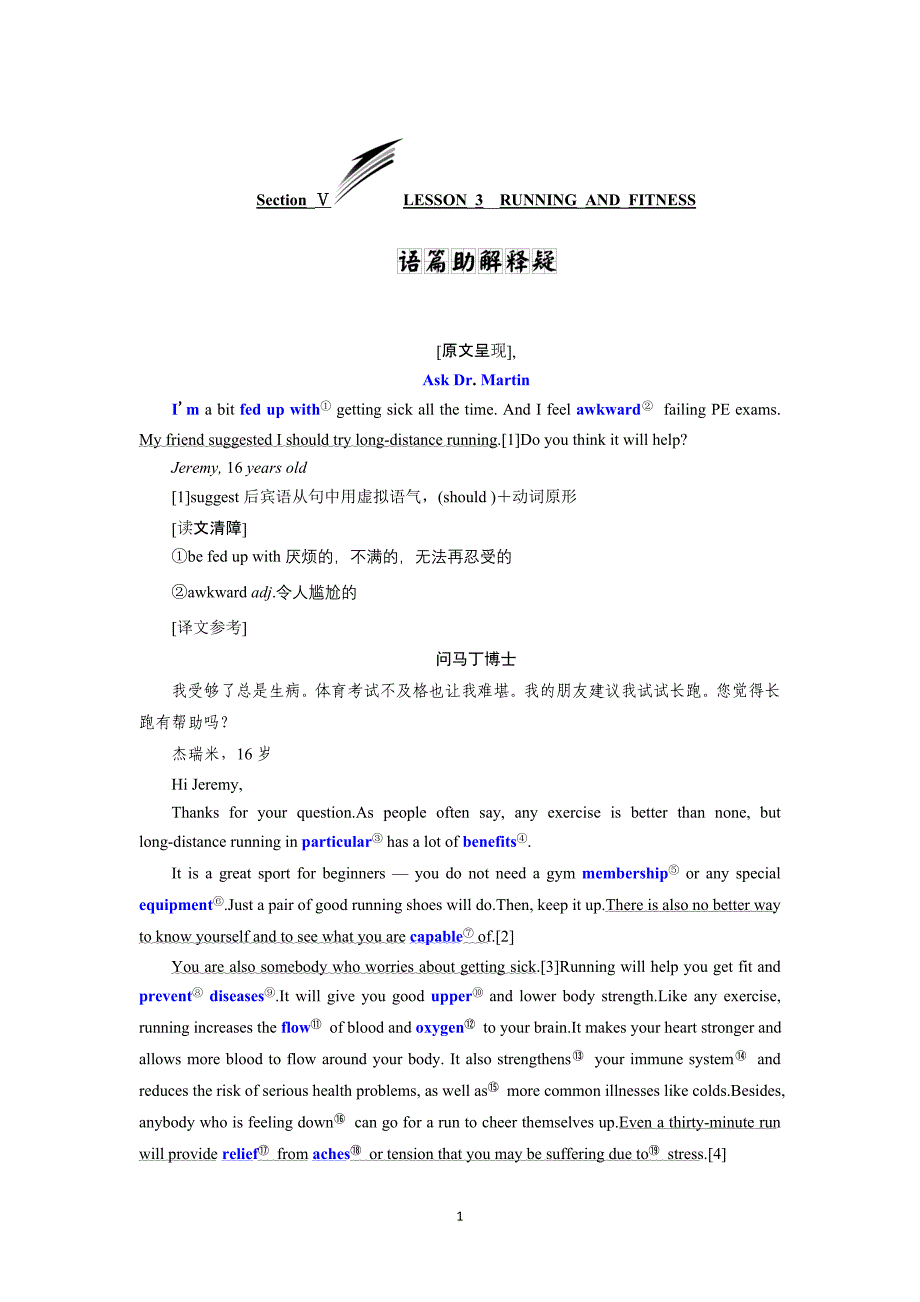 Section Ⅴ LESSON 3 RUNNING AND FITNESS

语篇助解释疑

[原文呈现],

Ask Dr. Martin

I'm a bit fed up with① getting sick all the time. And I feel awkward② failing PE exams. My friend suggested I should try long-distance running.[1]Do you think it will help?

Jeremy, 16 years old

[1]suggest 后宾语从句中用虚拟语气，(should )＋动词原形

[读文清障]

①be fed up with 厌烦的，不满的，无法再忍受的

②awkward adj.令人尴尬的

[译文参考]

问马丁博士

我受够了总是生病。体育考试不及格也让我难堪。我的朋友建议我试试长跑。您觉得长跑有帮助吗？

杰瑞米，16 岁

Hi Jeremy,

Thanks for your question.As people often say, any exercise is better than none, but long-distance running in particular③ has a lot of benefits④.

It is a great sport for beginners — you do not need a gym membership⑤ or any special equipment⑥.Just a pair of good running shoes will do.Then, keep it up.There is also no better way to know yourself and to see what you are capable⑦ of.[2]

You are also somebody who worries about getting sick.[3]Running will help you get fit and prevent⑧ diseases⑨.It will give you good upper⑩ and lower body strength.Like any exercise, running increases the flow⑪ of blood and oxygen⑫ to your brain.It makes your heart stronger and allows more blood to flow around your body. It also strengthens⑬ your immune system⑭ and reduces the risk of serious health problems, as well as⑮ more common illnesses like colds.Besides, anybody who is feeling down⑯ can go for a run to cheer themselves up.Even a thirty-minute run will provide relief⑰ from aches⑱ or tension that you may be suffering due to⑲ stress.[4]

1